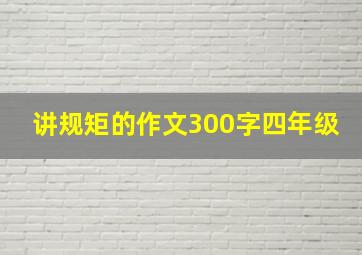 讲规矩的作文300字四年级